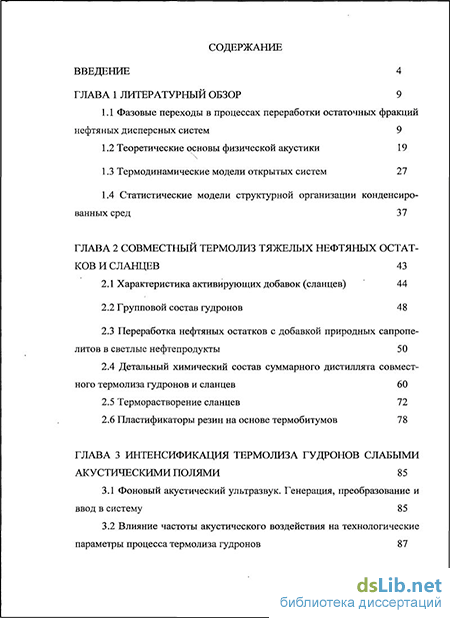 СОДЕРЖАНИЕ

ВВЕДЕНИЕ 4

ГЛАВА 1 ЛИТЕРАТУРНЫЙ ОБЗОР 9

1.1 Фазовые переходы в процессах переработки остаточных фракций нефтяных дисперсных систем 9

1.2 Теоретические основы физической акустики 19

1.3 Термодинамические модели открытых систем 27

1.4 Статистические модели структурной организации конденсированных сред 37

ГЛАВА 2 СОВМЕСТНЫЙ ТЕРМОЛИЗ ТЯЖЕЛЫХ НЕФТЯНЫХ ОСТАТКОВ И СЛАНЦЕВ 43

2.1 Характеристика активирующих добавок (сланцев) 44

2.2 Групповой состав гудронов 48

2.3 Переработка нефтяных остатков с добавкой природных сапропелитов в светлые нефтепродукты 50

2.4 Детальный химический состав суммарного дистиллята совместного термолиза гудронов и сланцев 60

2.5 Терморастворение сланцев 72

2.6 Пластификаторы резин на основе термобитумов 78

ГЛАВА 3 ИНТЕНСИФИКАЦИЯ ТЕРМОЛИЗА ГУДРОНОВ СЛАБЫМИ АКУСТИЧЕСКИМИ ПОЛЯМИ 85

3.1 Фоновый акустический ультразвук. Генерация, преобразование и ввод в систему 85

3.2 Влияние частоты акустического воздействия на технологические параметры процесса термолиза гудронов 87

dsLib.net
библиотека диссертаций